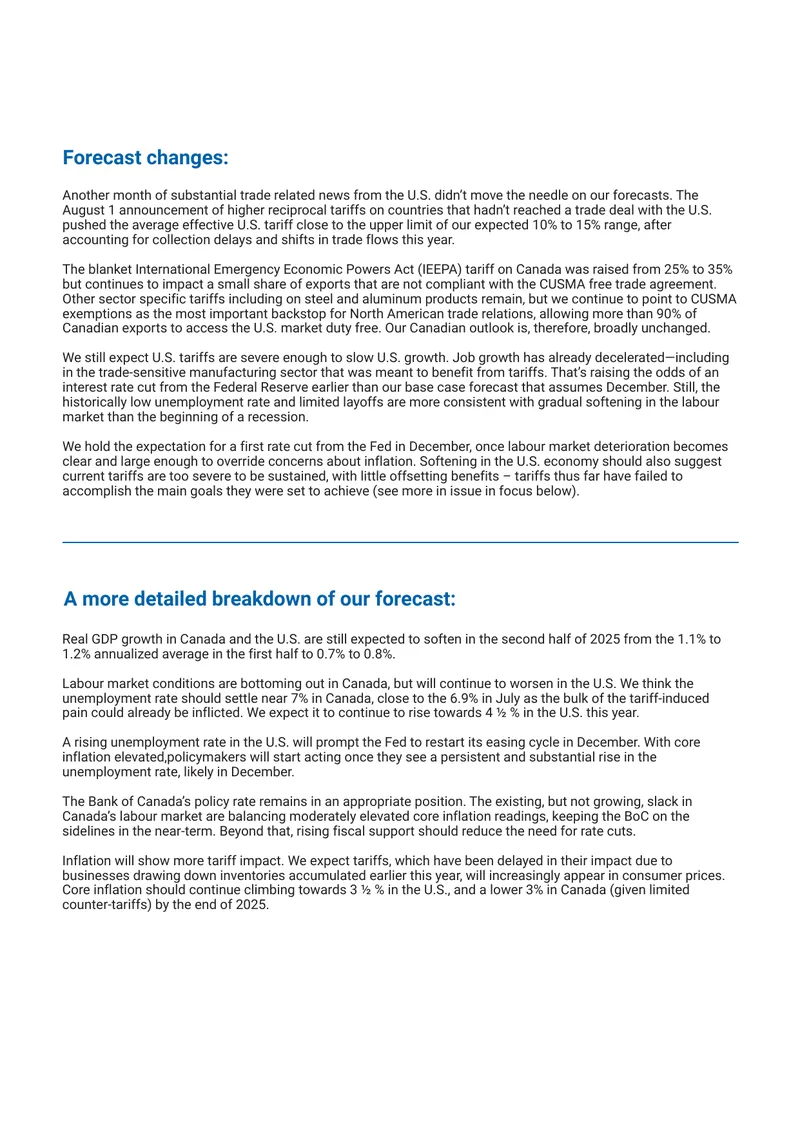 Forecast changes:

Another month of substantial trade related news from the U.S. didn't move the needle on our forecasts. The August 1 announcement of higher reciprocal tariffs on countries that hadn't reached a trade deal with the U.S. pushed the average effective U.S. tariff close to the upper limit of our expected 10% to 15% range, after accounting for collection delays and shifts in trade flows this year.

The blanket International Emergency Economic Powers Act (IEEPA) tariff on Canada was raised from 25% to 35% but continues to impact a small share of exports that are not compliant with the CUSMA free trade agreement. Other sector specific tariffs including on steel and aluminum products remain, but we continue to point to CUSMA exemptions as the most important backstop for North American trade relations, allowing more than 90% of Canadian exports to access the U.S. market duty free. Our Canadian outlook is, therefore, broadly unchanged.

We still expect U.S. tariffs are severe enough to slow U.S. growth. Job growth has already decelerated—including in the trade-sensitive manufacturing sector that was meant to benefit from tariffs. That's raising the odds of an interest rate cut from the Federal Reserve earlier than our base case forecast that assumes December. Still, the historically low unemployment rate and limited layoffs are more consistent with gradual softening in the labour market than the beginning of a recession.

We hold the expectation for a first rate cut from the Fed in December, once labour market deterioration becomes clear and large enough to override concerns about inflation. Softening in the U.S. economy should also suggest current tariffs are too severe to be sustained, with little offsetting benefits – tariffs thus far have failed to accomplish the main goals they were set to achieve (see more in issue in focus below).

A more detailed breakdown of our forecast:

Real GDP growth in Canada and the U.S. are still expected to soften in the second half of 2025 from the 1.1% to 1.2% annualized average in the first half to 0.7% to 0.8%.

Labour market conditions are bottoming out in Canada, but will continue to worsen in the U.S. We think the unemployment rate should settle near 7% in Canada, close to the 6.9% in July as the bulk of the tariff-induced pain could already be inflicted. We expect it to continue to rise towards 4 ½ % in the U.S. this year.

A rising unemployment rate in the U.S. will prompt the Fed to restart its easing cycle in December. With core inflation elevated,policymakers will start acting once they see a persistent and substantial rise in the unemployment rate, likely in December.

The Bank of Canada's policy rate remains in an appropriate position. The existing, but not growing, slack in Canada's labour market are balancing moderately elevated core inflation readings, keeping the BoC on the sidelines in the near-term. Beyond that, rising fiscal support should reduce the need for rate cuts.

Inflation will show more tariff impact. We expect tariffs, which have been delayed in their impact due to businesses drawing down inventories accumulated earlier this year, will increasingly appear in consumer prices. Core inflation should continue climbing towards 3 ½ % in the U.S., and a lower 3% in Canada (given limited counter-tariffs) by the end of 2025.